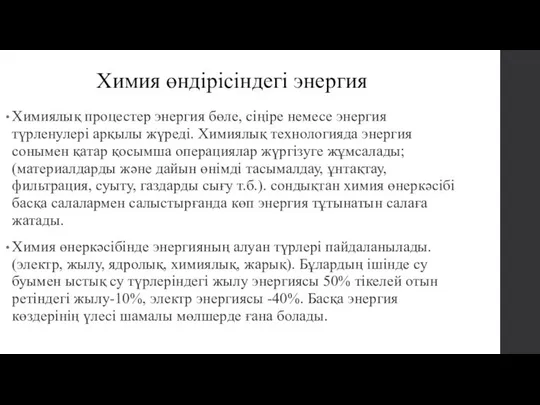 Химия өндірісіндегі энергия

• Химиялық процестер энергия бөле, сіңіре немесе энергия түрленулері арқылы жүреді. Химиялық технологияда энергия сонымен қатар қосымша операциялар жүргізуге жұмсалады; (материалдарды және дайын өнімді тасымалдау, ұнтақтау, фильтрация, суыту, газдарды сығу т.б.). сондықтан химия өнеркәсібі басқа салалармен салыстырғанда көп энергия тұтынатын салаға жатады.

• Химия өнеркәсібінде энергияның алуан түрлері пайдаланылады. (электр, жылу, ядролық, химиялық, жарық). Бұлардың ішінде су буымен ыстық су түрлеріндегі жылу энергиясы 50% тікелей отын ретіндегі жылу-10%, электр энергиясы -40%. Басқа энергия көздерінің үлесі шамалы мөлшерде ғана болады.